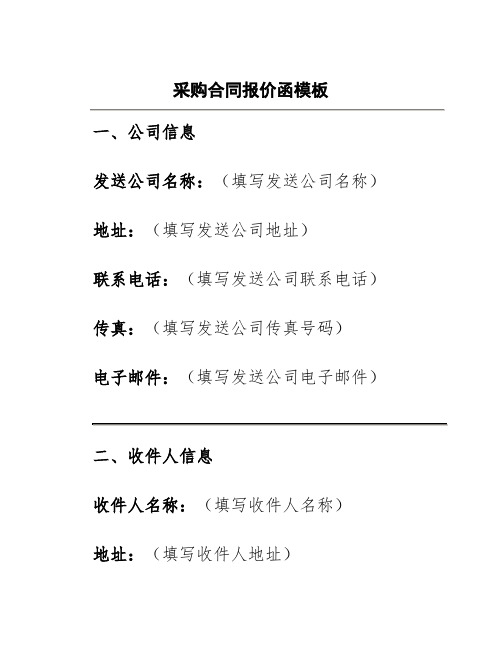 采购合同报价函模板

一、公司信息

发送公司名称：（填写发送公司名称）

地址：（填写发送公司地址）

联系电话：（填写发送公司联系电话）

传真：（填写发送公司传真号码）

电子邮件：（填写发送公司电子邮件）

二、收件人信息

收件人名称：（填写收件人名称）

地址：（填写收件人地址）